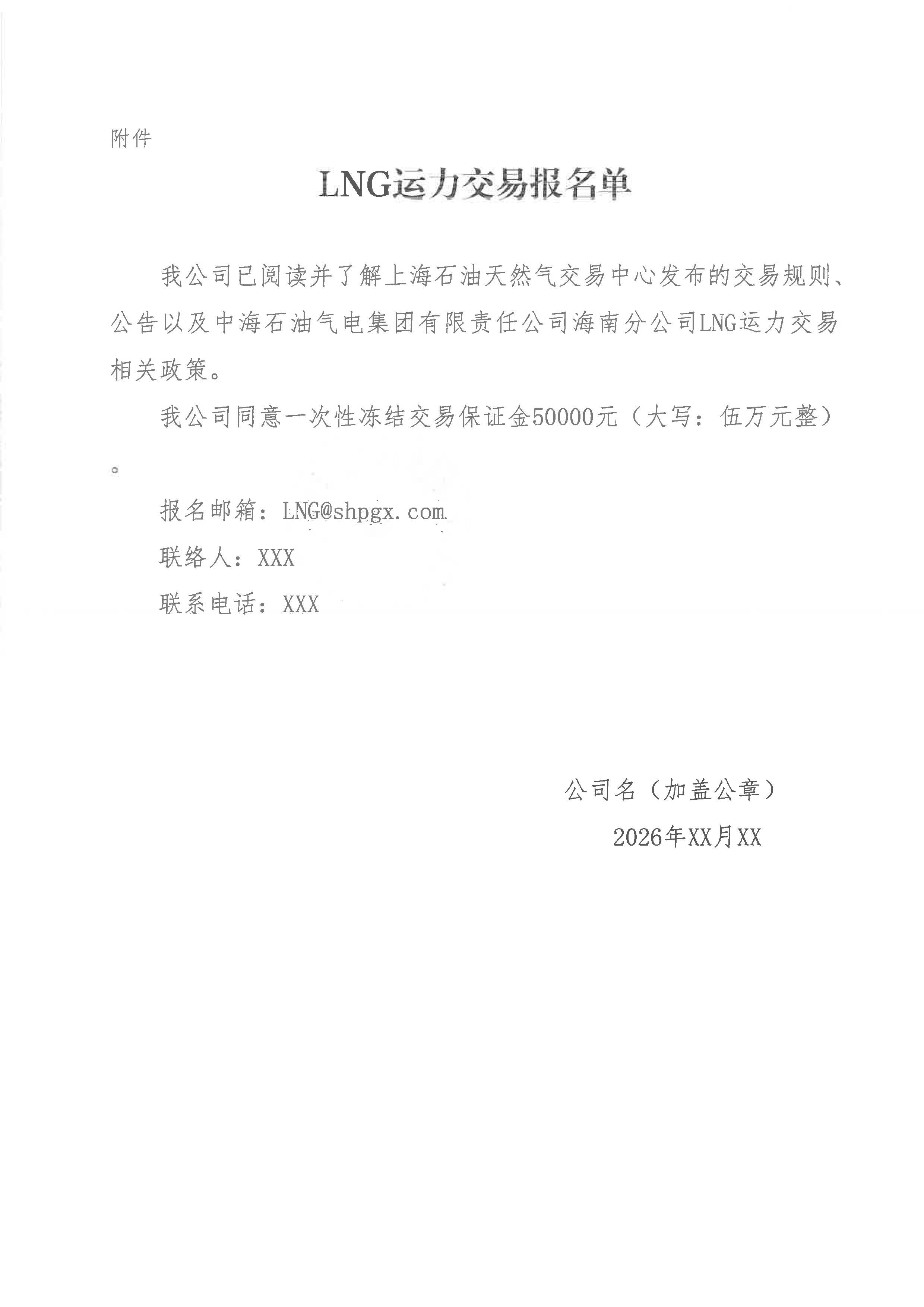 附件

LNG运力交易报名单

我公司已阅读并了解上海石油天然气交易中心发布的交易规则、公告以及中海石油气电集团有限责任公司海南分公司LNG运力交易相关政策。

我公司同意一次性冻结交易保证金50000元（大写：伍万元整）。

报名邮箱：LNG@shpgx.com

联络人：XXX

联系电话：XXX

公司名（加盖公章）

2026年XX月XX